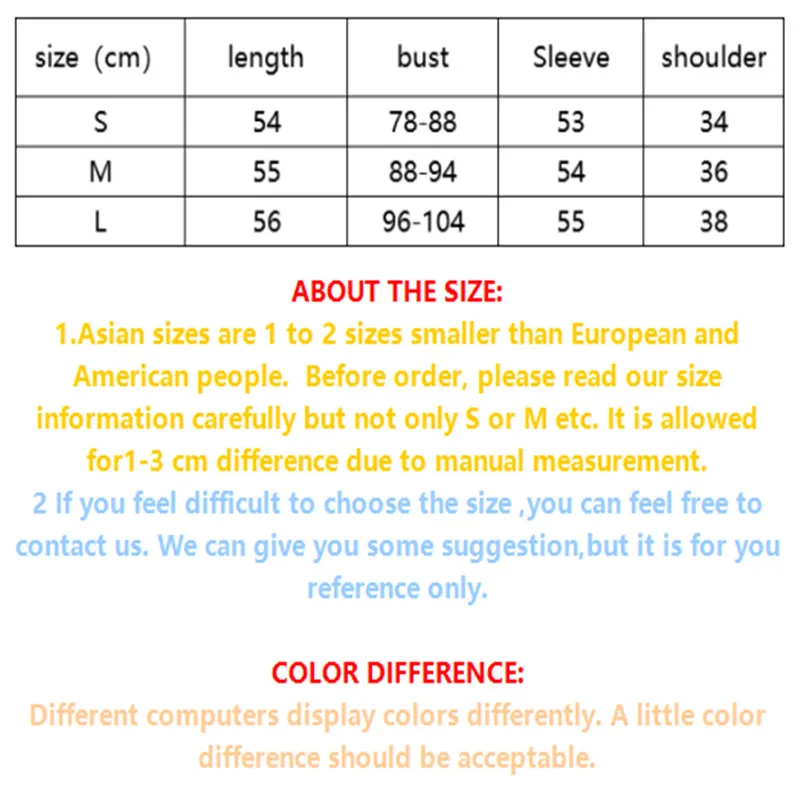 | size (cm) | length | bust | Sleeve | shoulder |
|---|---|---|---|---|
| S | 54 | 78-88 | 53 | 34 |
| M | 55 | 88-94 | 54 | 36 |
| L | 56 | 96-104 | 55 | 38 |

ABOUT THE SIZE:

1.Asian sizes are 1 to 2 sizes smaller than European and American people. Before order, please read our size information carefully but not only S or M etc. It is allowed for1-3 cm difference due to manual measurement.

2 If you feel difficult to choose the size ,you can feel free to contact us. We can give you some suggestion,but it is for you reference only.

COLOR DIFFERENCE:

Different computers display colors differently. A little color difference should be acceptable.